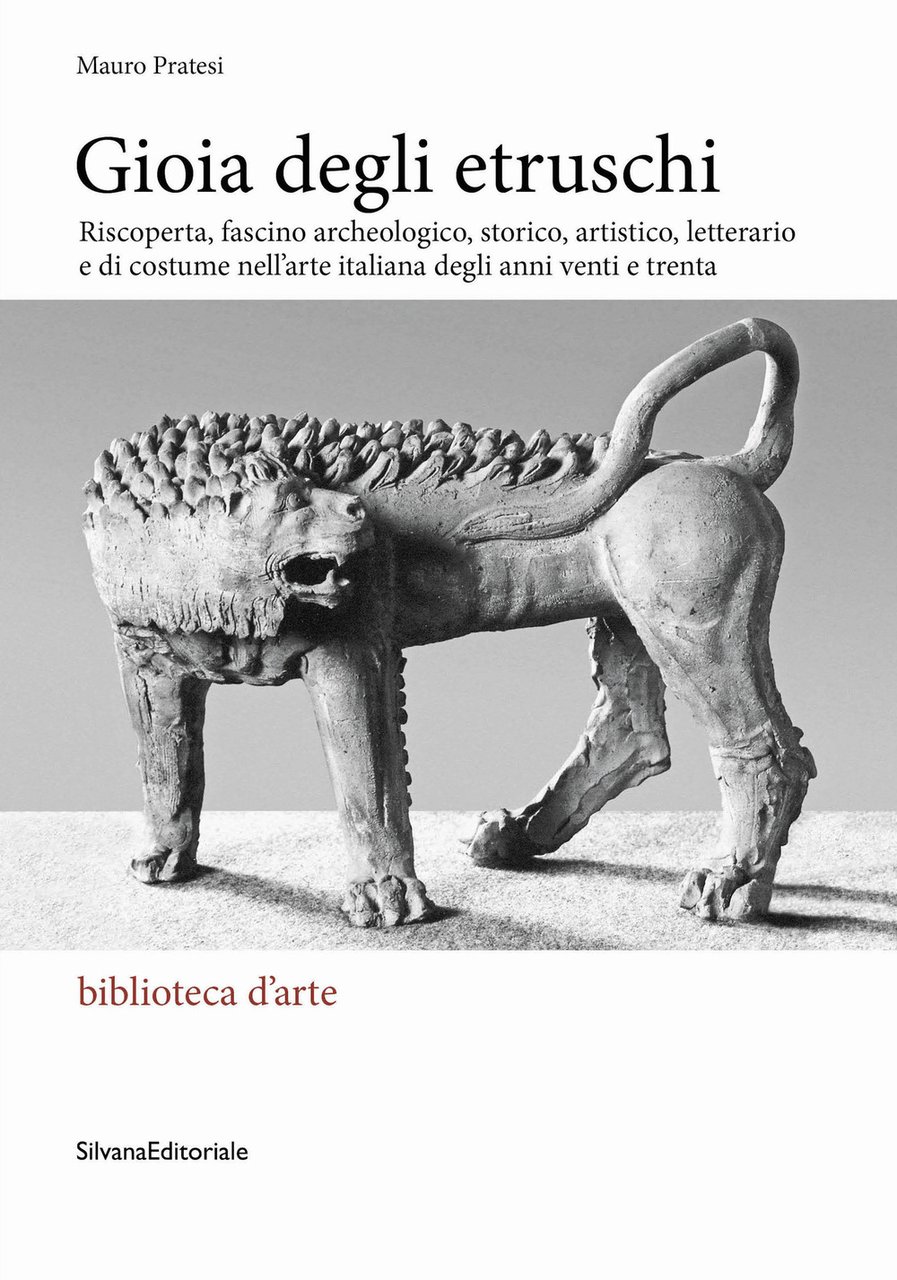 Mauro Pratesi

Gioia degli etruschi

Riscoperta, fascino archeologico, storico, artistico, letterario e di costume nell'arte italiana degli anni venti e trenta

biblioteca d'arte

SilvanaEditoriale